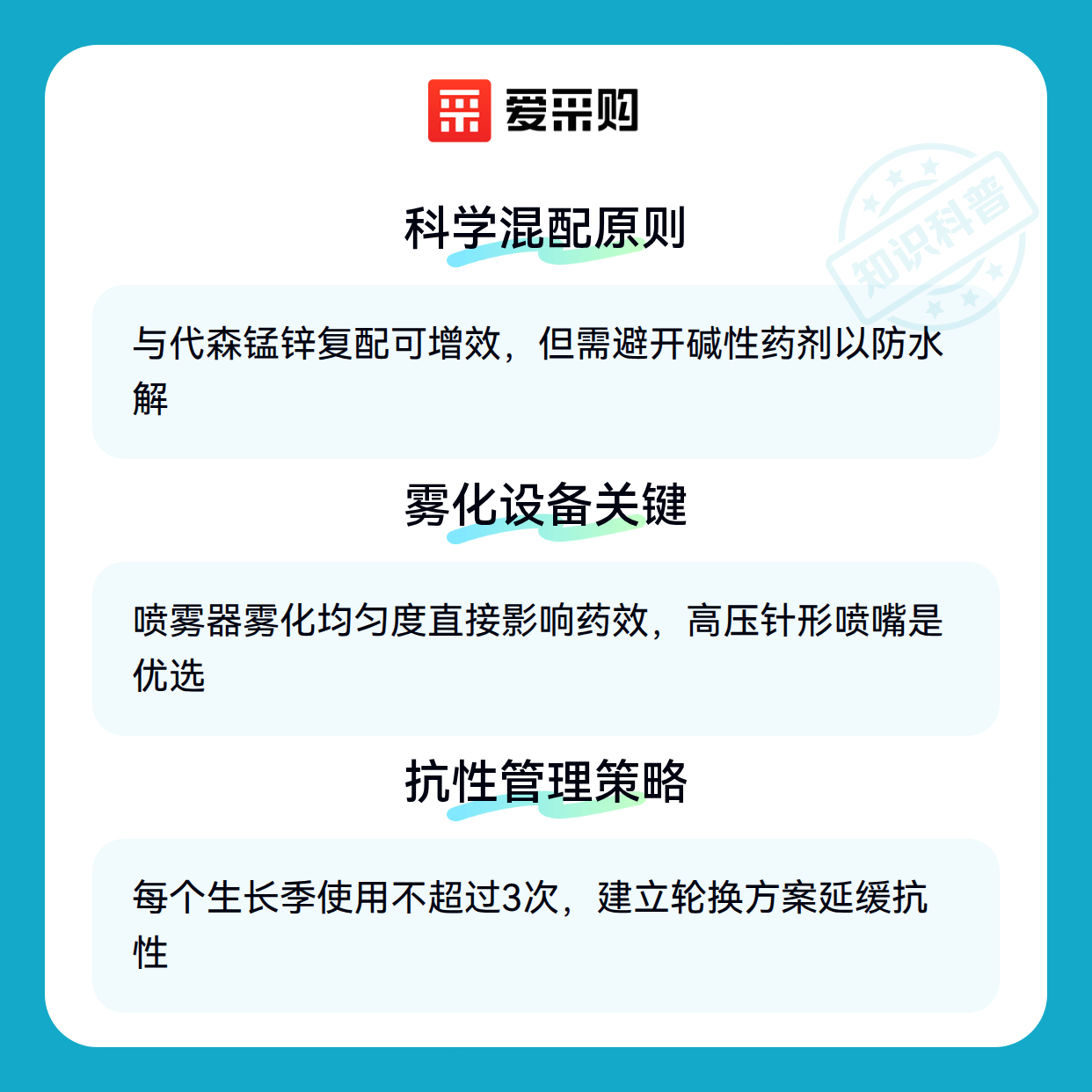 爱采购

科学混配原则

与代森锰锌复配可增效，但需避开碱性药剂以防水解

雾化设备关键

喷雾器雾化均匀度直接影响药效，高压针形喷嘴是优选

抗性管理策略

每个生长季使用不超过3次，建立轮换方案延缓抗性

知识科普